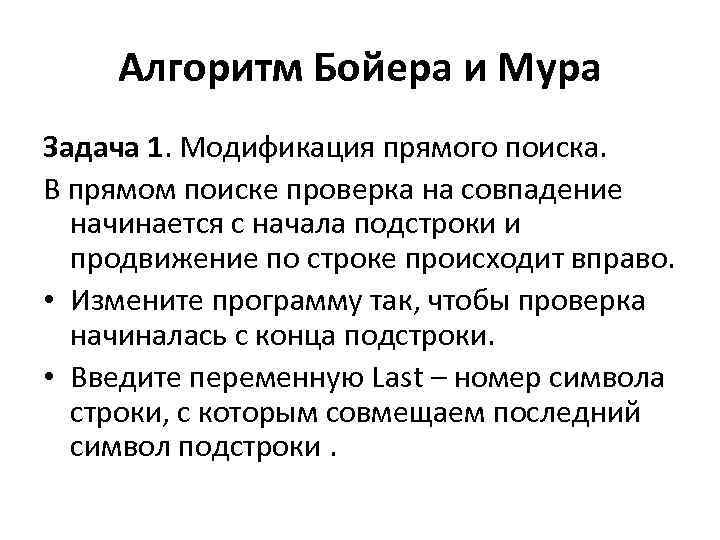 Алгоритм Бойера и Мура

Задача 1. Модификация прямого поиска.

В прямом поиске проверка на совпадение начинается с начала подстроки и продвижение по строке происходит вправо.

• Измените программу так, чтобы проверка начиналась с конца подстроки.

• Введите переменную Last – номер символа строки, с которым совмещаем последний символ подстроки .